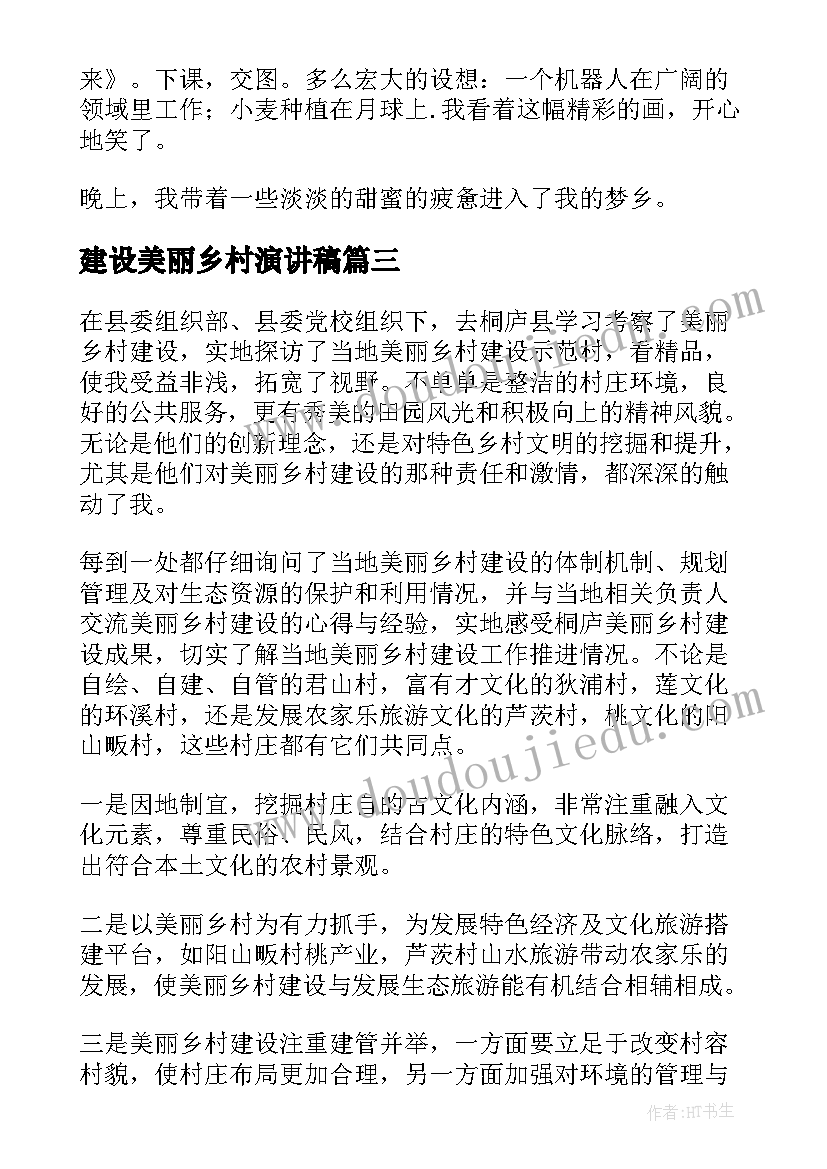 来》。下课，交图。多么宏大的设想：一个机器人在广阔的领域里工作；小麦种植在月球上.我看着这幅精彩的画，开心地笑了。

晚上，我带着一些淡淡的甜蜜的疲惫进入了我的梦乡。

建设美丽乡村演讲稿篇三

在县委组织部、县委党校组织下，去桐庐县学习考察了美丽乡村建设，实地探访了当地美丽乡村建设示范村，看精品，使我受益非浅，拓宽了视野。不单单是整洁的村庄环境，良好的公共服务，更有秀美的田园风光和积极向上的精神风貌。无论是他们的创新理念，还是对特色乡村文明的挖掘和提升，尤其是他们对美丽乡村建设的那种责任和激情，都深深的触动了我。

每到一处都仔细询问了当地美丽乡村建设的体制机制、规划管理及对生态资源的保护和利用情况，并与当地相关负责人交流美丽乡村建设的心得与经验，实地感受桐庐美丽乡村建设成果，切实了解当地美丽乡村建设工作推进情况。不论是自绘、自建、自管的君山村，富有才文化的狄浦村，莲文化的环溪村，还是发展农家乐旅游文化的芦茨村，桃文化的阳山畈村，这些村庄都有它们共同点。

一是因地制宜，挖掘村庄自的古文化内涵，非常注重融入文化元素，尊重民俗、民风，结合村庄的特色文化脉络，打造出符合本土文化的农村景观。

二是以美丽乡村为有力抓手，为发展特色经济及文化旅游搭建平台，如阳山畈村桃产业，芦茨村山水旅游带动农家乐的发展，使美丽乡村建设与发展生态旅游能有机结合相辅相成。

三是美丽乡村建设注重建管并举，一方面要立足于改变村容村貌，使村庄布局更加合理，另一方面加强对环境的管理与

www.doudoujiedu.com

作者:HT书生